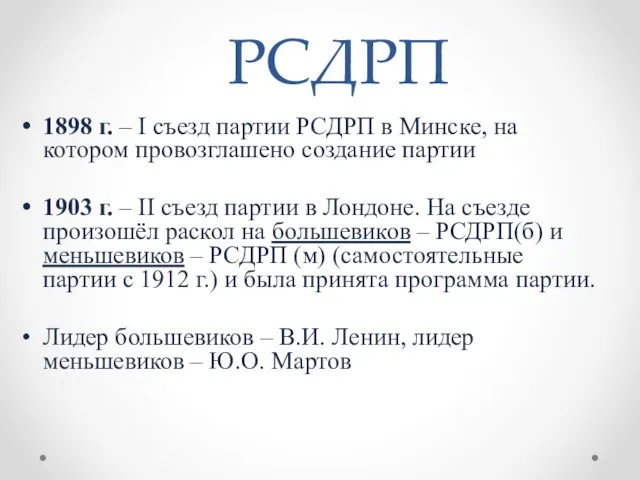 РСДРП

• 1898 г. – I съезд партии РСДРП в Минске, на котором провозглашено создание партии

• 1903 г. – II съезд партии в Лондоне. На съезде произошёл раскол на большевиков – РСДРП(б) и меньшевиков – РСДРП (м) (самостоятельные партии с 1912 г.) и была принята программа партии.

• Лидер большевиков – В.И. Ленин, лидер меньшевиков – Ю.О. Мартов